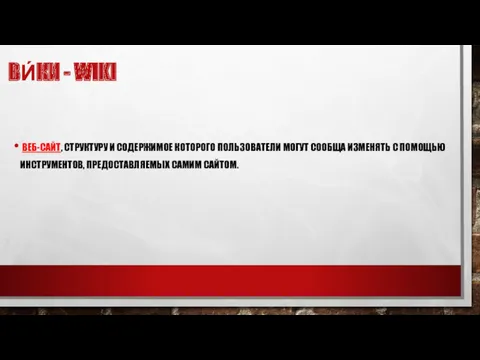 ВИ́КИ - WIKI

• ВЕБ-САЙТ, СТРУКТУРУ И СОДЕРЖИМОЕ КОТОРОГО ПОЛЬЗОВАТЕЛИ МОГУТ СООБЩА ИЗМЕНЯТЬ С ПОМОЩЬЮ ИНСТРУМЕНТОВ, ПРЕДОСТАВЛЯЕМЫХ САМИМ САЙТОМ.